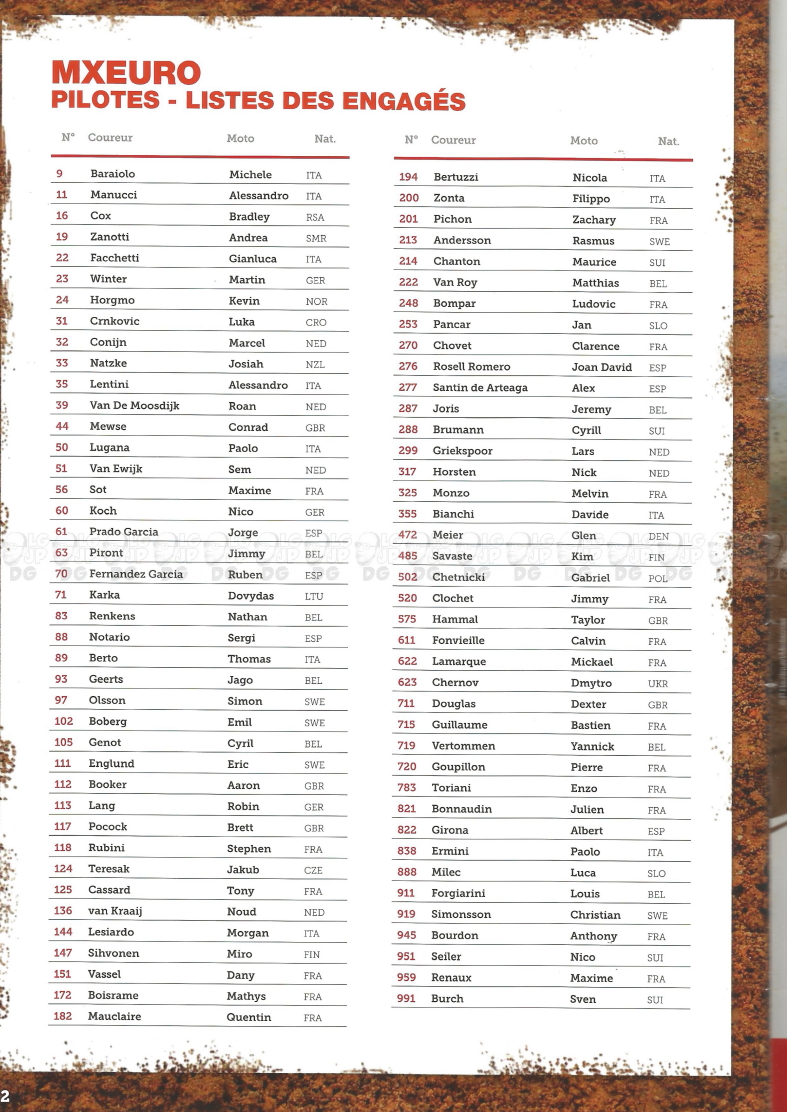 MXEURO
PILOTES - LISTES DES ENGAGÉS

| N° | Coureur | Moto | Nat. |
|---|---|---|---|
| 9 | Baraiolo | Michele | ITA |
| 11 | Manucci | Alessandro | ITA |
| 16 | Cox | Bradley | RSA |
| 19 | Zanotti | Andrea | SMR |
| 22 | Facchetti | Gianluca | ITA |
| 23 | Winter | Martin | GER |
| 24 | Horgmo | Kevin | NOR |
| 31 | Crnkovic | Luka | CRO |
| 32 | Conijn | Marcel | NED |
| 33 | Natzke | Josiah | NZL |
| 35 | Lentini | Alessandro | ITA |
| 39 | Van De Moosdijk | Roan | NED |
| 44 | Mewse | Conrad | GBR |
| 50 | Lugana | Paolo | ITA |
| 51 | Van Ewijk | Sem | NED |
| 56 | Sot | Maxime | FRA |
| 60 | Koch | Nico | GER |
| 61 | Prado Garcia | Jorge | ESP |
| 63 | Piront | Jimmy | BEL |
| 70 | Fernandez Garcia | Ruben | ESP |
| 71 | Karka | Dovydas | LTU |
| 83 | Renkens | Nathan | BEL |
| 88 | Notario | Sergi | ESP |
| 89 | Berto | Thomas | ITA |
| 93 | Geerts | Jago | BEL |
| 97 | Olsson | Simon | SWE |
| 102 | Boberg | Emil | SWE |
| 105 | Genot | Cyril | BEL |
| 111 | Englund | Eric | SWE |
| 112 | Booker | Aaron | GBR |
| 113 | Lang | Robin | GER |
| 117 | Pocock | Brett | GBR |
| 118 | Rubini | Stephen | FRA |
| 124 | Teresak | Jakub | CZE |
| 125 | Cassard | Tony | FRA |
| 136 | van Kraaij | Noud | NED |
| 144 | Lesiardo | Morgan | ITA |
| 147 | Sihvonen | Miro | FIN |
| 151 | Vassel | Dany | FRA |
| 172 | Boisrame | Mathys | FRA |
| 182 | Mauclaire | Quentin | FRA |

| N° | Coureur | Moto | Nat. |
|---|---|---|---|
| 194 | Bertuzzi | Nicola | ITA |
| 200 | Zonta | Filippo | ITA |
| 201 | Pichon | Zachary | FRA |
| 213 | Andersson | Rasmus | SWE |
| 214 | Chanton | Maurice | SUI |
| 222 | Van Roy | Matthias | BEL |
| 248 | Bompar | Ludovic | FRA |
| 253 | Pancar | Jan | SLO |
| 270 | Chovet | Clarence | FRA |
| 276 | Rosell Romero | Joan David | ESP |
| 277 | Santin de Arteaga | Alex | ESP |
| 287 | Joris | Jeremy | BEL |
| 288 | Brumann | Cyrill | SUI |
| 299 | Griekspoor | Lars | NED |
| 317 | Horsten | Nick | NED |
| 325 | Monzo | Melvin | FRA |
| 355 | Bianchi | Davide | ITA |
| 472 | Meier | Glen | DEN |
| 485 | Savaste | Kim | FIN |
| 502 | Chetnicki | Gabriel | POL |
| 520 | Clochet | Jimmy | FRA |
| 575 | Hammal | Taylor | GBR |
| 611 | Fonvieille | Calvin | FRA |
| 622 | Lamarque | Mickael | FRA |
| 623 | Chernov | Dmytro | UKR |
| 711 | Douglas | Dexter | GBR |
| 715 | Guillaume | Bastien | FRA |
| 719 | Vertommen | Yannick | BEL |
| 720 | Goupillon | Pierre | FRA |
| 783 | Toriani | Enzo | FRA |
| 821 | Bonnaudin | Julien | FRA |
| 822 | Girona | Albert | ESP |
| 838 | Ermini | Paolo | ITA |
| 888 | Milec | Luca | SLO |
| 911 | Forgiarini | Louis | BEL |
| 919 | Simonsson | Christian | SWE |
| 945 | Bourdon | Anthony | FRA |
| 951 | Seiler | Nico | SUI |
| 959 | Renaux | Maxime | FRA |
| 991 | Burch | Sven | SUI |

2